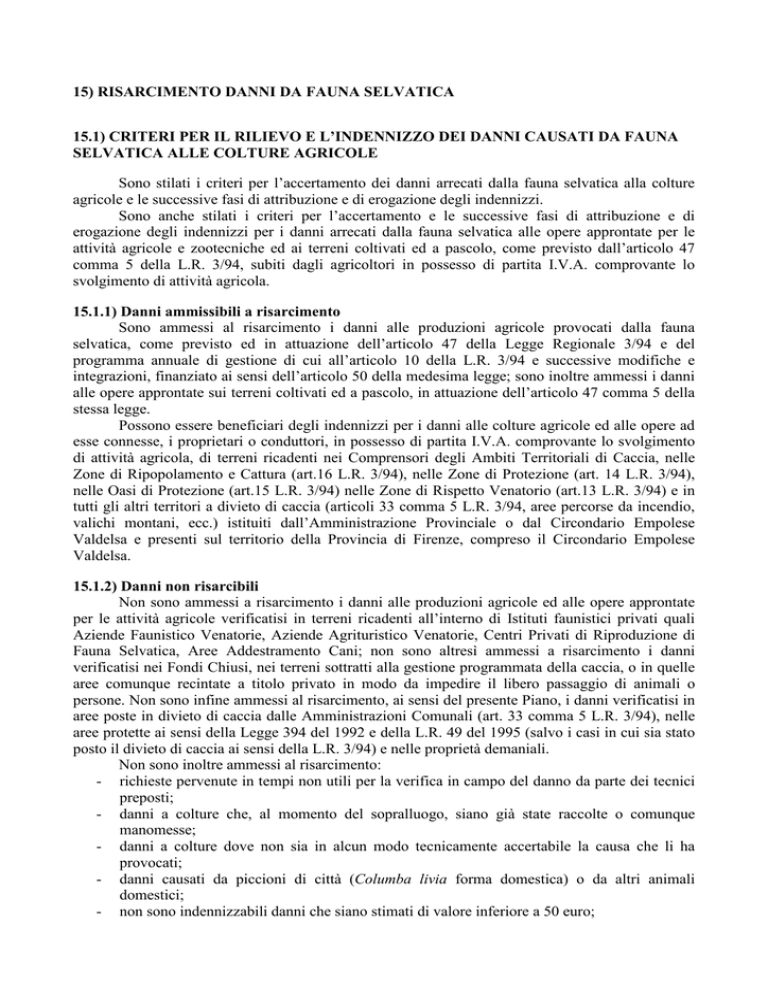 15) RISARCIMENTO DANNI DA FAUNA SELVATICA

15.1) CRITERI PER IL RILIEVO E L'INDENNIZZO DEI DANNI CAUSATI DA FAUNA SELVATICA ALLE COLTURE AGRICOLE

Sono stilati i criteri per l'accertamento dei danni arrecati dalla fauna selvatica alla colture agricole e le successive fasi di attribuzione e di erogazione degli indennizzi.

Sono anche stilati i criteri per l'accertamento e le successive fasi di attribuzione e di erogazione degli indennizzi per i danni arrecati dalla fauna selvatica alle opere approntate per le attività agricole e zootecniche ed ai terreni coltivati ed a pascolo, come previsto dall'articolo 47 comma 5 della L.R. 3/94, subiti dagli agricoltori in possesso di partita I.V.A. comprovante lo svolgimento di attività agricola.

15.1.1) Danni ammissibili a risarcimento

Sono ammessi al risarcimento i danni alle produzioni agricole provocati dalla fauna selvatica, come previsto ed in attuazione dell'articolo 47 della Legge Regionale 3/94 e del programma annuale di gestione di cui all'articolo 10 della L.R. 3/94 e successive modifiche e integrazioni, finanziato ai sensi dell'articolo 50 della medesima legge; sono inoltre ammessi i danni alle opere approntate sui terreni coltivati ed a pascolo, in attuazione dell'articolo 47 comma 5 della stessa legge.

Possono essere beneficiari degli indennizzi per i danni alle colture agricole ed alle opere ad esse connesse, i proprietari o conduttori, in possesso di partita I.V.A. comprovante lo svolgimento di attività agricola, di terreni ricadenti nei Comprensori degli Ambiti Territoriali di Caccia, nelle Zone di Ripopolamento e Cattura (art.16 L.R. 3/94), nelle Zone di Protezione (art. 14 L.R. 3/94), nelle Oasi di Protezione (art.15 L.R. 3/94) nelle Zone di Rispetto Venatorio (art.13 L.R. 3/94) e in tutti gli altri territori a divieto di caccia (articoli 33 comma 5 L.R. 3/94, aree percorse da incendio, valichi montani, ecc.) istituiti dall'Amministrazione Provinciale o dal Circondario Empolese Valdelsa e presenti sul territorio della Provincia di Firenze, compreso il Circondario Empolese Valdelsa.

15.1.2) Danni non risarcibili

Non sono ammessi a risarcimento i danni alle produzioni agricole ed alle opere approntate per le attività agricole verificatisi in terreni ricadenti all'interno di Istituti faunistici privati quali Aziende Faunistico Venatorie, Aziende Agrituristico Venatorie, Centri Privati di Riproduzione di Fauna Selvatica, Aree Addestramento Cani; non sono altresì ammessi a risarcimento i danni verificatisi nei Fondi Chiusi, nei terreni sottratti alla gestione programmata della caccia, o in quelle aree comunque recintate a titolo privato in modo da impedire il libero passaggio di animali o persone. Non sono infine ammessi al risarcimento, ai sensi del presente Piano, i danni verificatisi in aree poste in divieto di caccia dalle Amministrazioni Comunali (art. 33 comma 5 L.R. 3/94), nelle aree protette ai sensi della Legge 394 del 1992 e della L.R. 49 del 1995 (salvo i casi in cui sia stato posto il divieto di caccia ai sensi della L.R. 3/94) e nelle proprietà demaniali.

Non sono inoltre ammessi al risarcimento:
- richieste pervenute in tempi non utili per la verifica in campo del danno da parte dei tecnici preposti;
- danni a colture che, al momento del sopralluogo, siano già state raccolte o comunque manomesse;
- danni a colture dove non sia in alcun modo tecnicamente accertabile la causa che li ha provocati;
- danni causati da piccioni di città (Columba livia forma domestica) o da altri animali domestici;
- non sono indennizzabili danni che siano stimati di valore inferiore a 50 euro;